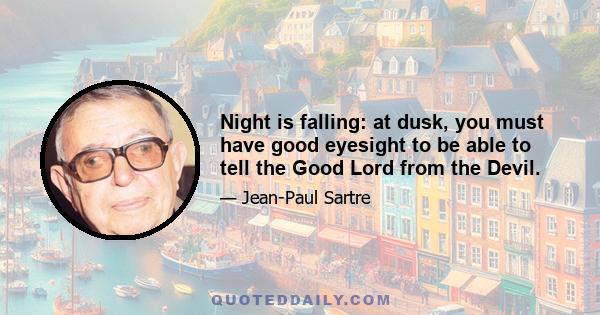 Night is falling: at dusk, you must have good eyesight to be able to tell the Good Lord from the Devil.

— Jean-Paul Sartre

QUOTEDDAILY.COM